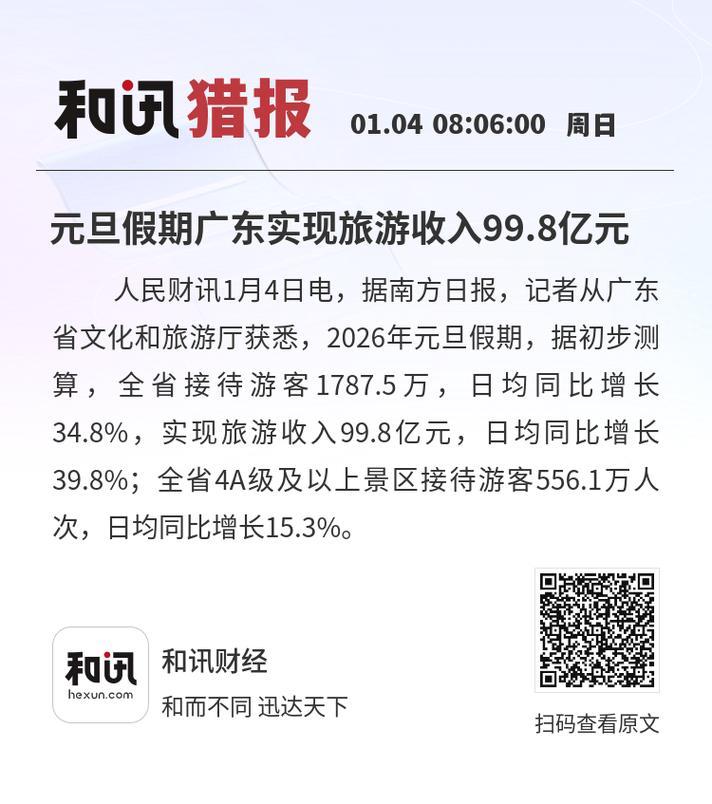 和讯猎报 01.04 08:06:00 周日

元旦假期广东实现旅游收入99.8亿元

人民财讯1月4日电，据南方日报，记者从广东省文化和旅游厅获悉，2026年元旦假期，据初步测算，全省接待游客1787.5万，日均同比增长34.8%，实现旅游收入99.8亿元，日均同比增长39.8%；全省4A级及以上景区接待游客556.1万人次，日均同比增长15.3%。

和讯
hexun.com
和讯财经
和而不同 迅达天下

扫码查看原文